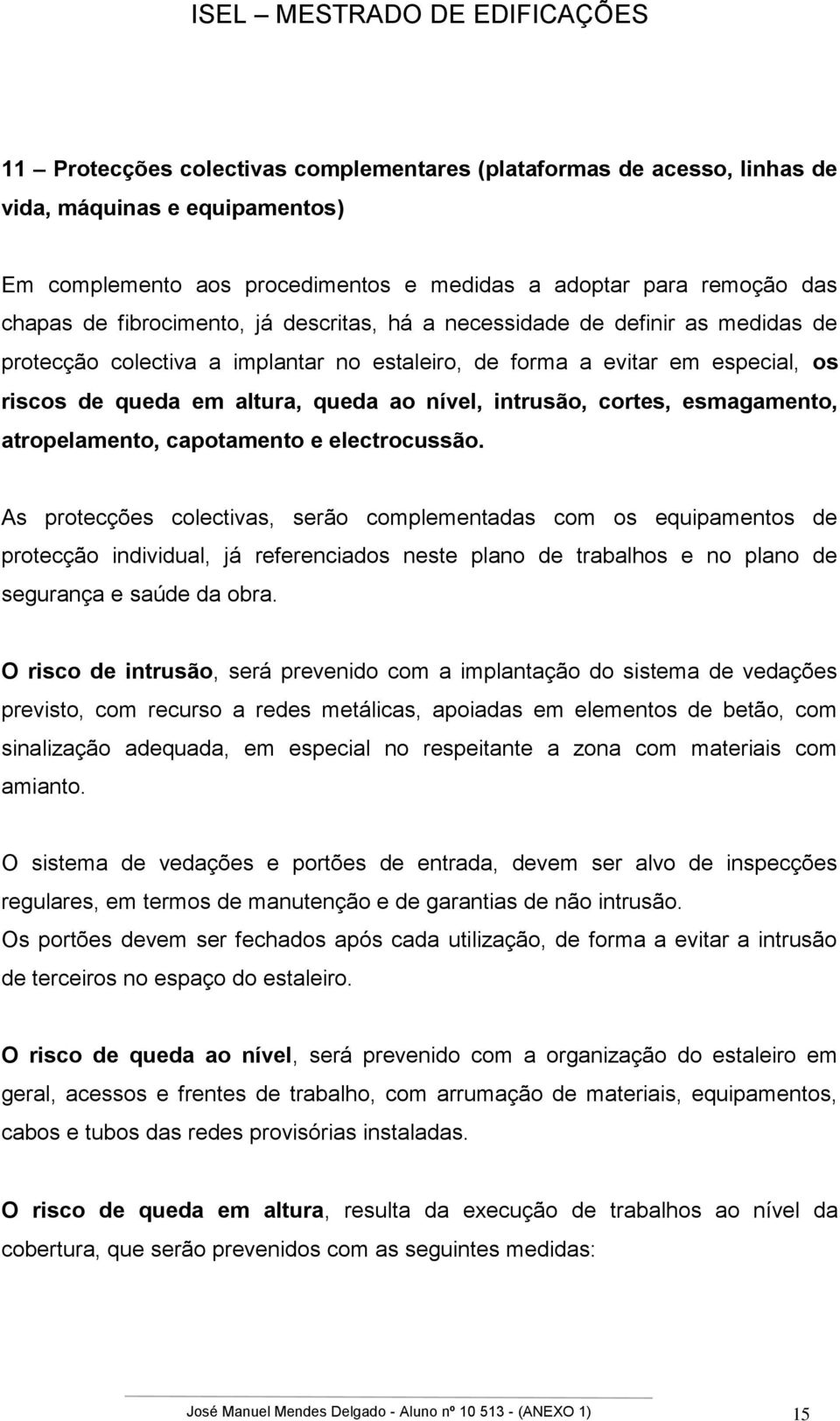 ISEL – MESTRADO DE EDIFICAÇÕES

11 – Protecções colectivas complementares (plataformas de acesso, linhas de vida, máquinas e equipamentos)

Em complemento aos procedimentos e medidas a adoptar para remoção das chapas de fibrocimento, já descritas, há a necessidade de definir as medidas de protecção colectiva a implantar no estaleiro, de forma a evitar em especial, os riscos de queda em altura, queda ao nível, intrusão, cortes, esmagamento, atropelamento, capotamento e electrocussão.

As protecções colectivas, serão complementadas com os equipamentos de protecção individual, já referenciados neste plano de trabalhos e no plano de segurança e saúde da obra.

O risco de intrusão, será prevenido com a implantação do sistema de vedações previsto, com recurso a redes metálicas, apoiadas em elementos de betão, com sinalização adequada, em especial no respeitante a zona com materiais com amianto.

O sistema de vedações e portões de entrada, devem ser alvo de inspecções regulares, em termos de manutenção e de garantias de não intrusão.
Os portões devem ser fechados após cada utilização, de forma a evitar a intrusão de terceiros no espaço do estaleiro.

O risco de queda ao nível, será prevenido com a organização do estaleiro em geral, acessos e frentes de trabalho, com arrumação de materiais, equipamentos, cabos e tubos das redes provisórias instaladas.

O risco de queda em altura, resulta da execução de trabalhos ao nível da cobertura, que serão prevenidos com as seguintes medidas:

José Manuel Mendes Delgado - Aluno nº 10 513 - (ANEXO 1) 15